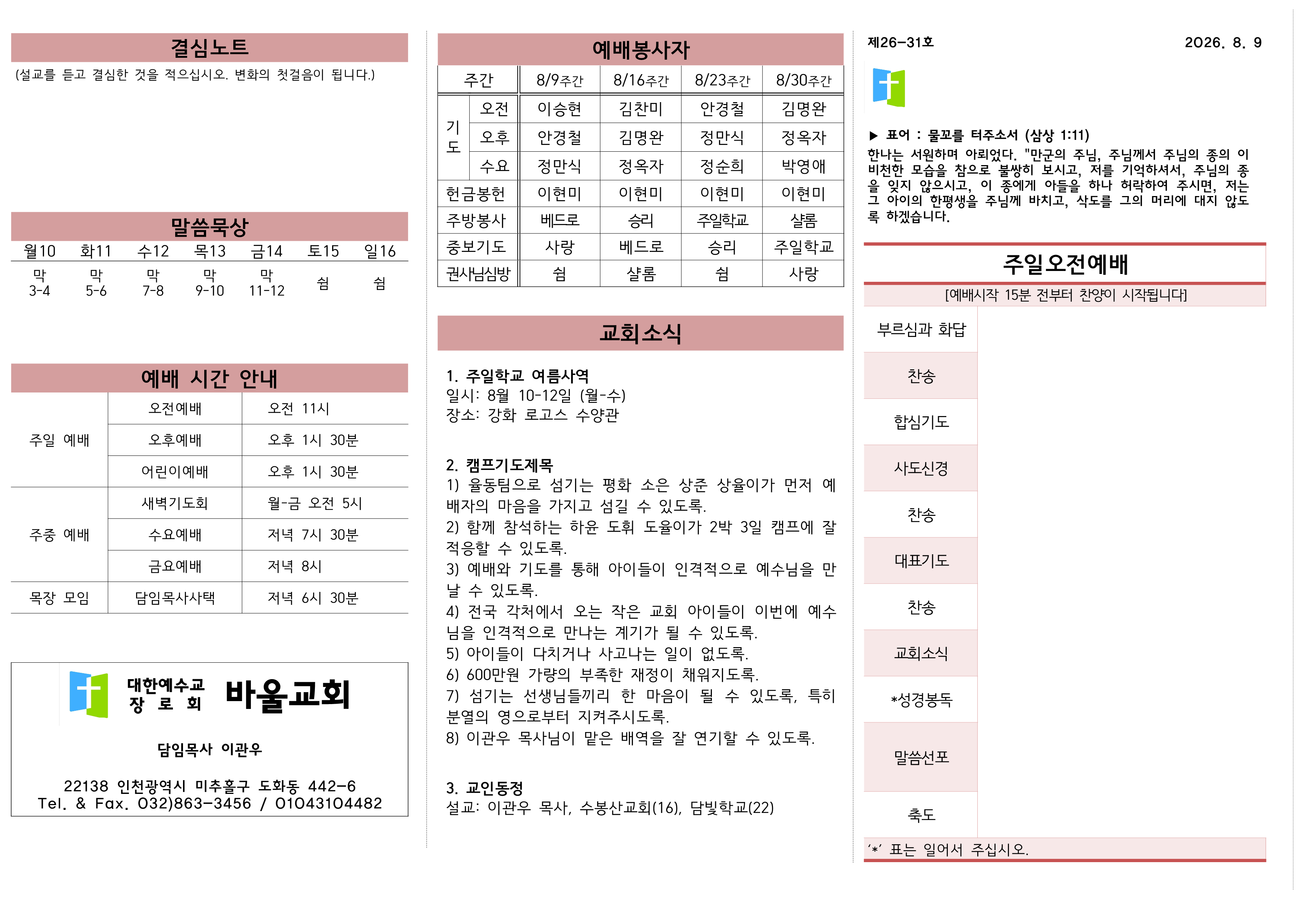 결심노트

(설교를 듣고 결심한 것을 적으십시오. 변화의 첫걸음이 됩니다.)

말씀묵상

| 월10 | 화11 | 수12 | 목13 | 금14 | 토15 | 일16 |
|---|---|---|---|---|---|---|
| 막 3-4 | 막 5-6 | 막 7-8 | 막 9-10 | 막 11-12 | 쉼 | 쉼 |

예배 시간 안내

| 주일 예배 | 오전예배 | 오전 11시 |
|---|---|---|
| | 오후예배 | 오후 1시 30분 |
| | 어린이예배 | 오후 1시 30분 |
| 주중 예배 | 새벽기도회 | 월-금 오전 5시 |
| | 수요예배 | 저녁 7시 30분 |
| | 금요예배 | 저녁 8시 |
| 목장 모임 | 담임목사사택 | 저녁 6시 30분 |

대한예수교
장 로 회
바울교회

담임목사 이관우

22138 인천광역시 미추홀구 도화동 442-6
Tel. & Fax. 032)863-3456 / 01043104482

예배봉사자

| 주간 | | 8/9주간 | 8/16주간 | 8/23주간 | 8/30주간 |
|---|---|---|---|---|---|
| 기도 | 오전 | 이승현 | 김찬미 | 안경철 | 김명완 |
| | 오후 | 안경철 | 김명완 | 정만식 | 정옥자 |
| | 수요 | 정만식 | 정옥자 | 정순희 | 박영애 |
| 헌금봉헌 | | 이현미 | 이현미 | 이현미 | 이현미 |
| 주방봉사 | | 베드로 | 승리 | 주일학교 | 샬롬 |
| 중보기도 | | 사랑 | 베드로 | 승리 | 주일학교 |
| 권사님심방 | | 쉼 | 샬롬 | 쉼 | 사랑 |

교회소식

1. 주일학교 여름사역
일시: 8월 10-12일 (월-수)
장소: 강화 로고스 수양관

2. 캠프기도제목
1) 율동팀으로 섬기는 평화 소은 상준 상율이가 먼저 예배자의 마음을 가지고 섬길 수 있도록.
2) 함께 참석하는 하윤 도휘 도율이가 2박 3일 캠프에 잘 적응할 수 있도록.
3) 예배와 기도를 통해 아이들이 인격적으로 예수님을 만날 수 있도록.
4) 전국 각처에서 오는 작은 교회 아이들이 이번에 예수님을 인격적으로 만나는 계기가 될 수 있도록.
5) 아이들이 다치거나 사고나는 일이 없도록.
6) 600만원 가량의 부족한 재정이 채워지도록.
7) 섬기는 선생님들끼리 한 마음이 될 수 있도록, 특히 분열의 영으로부터 지켜주시도록.
8) 이관우 목사님이 맡은 배역을 잘 연기할 수 있도록.

3. 교인동정
설교: 이관우 목사, 수봉산교회(16), 담빛학교(22)

제26-31호 2026. 8. 9

▶ 표어 : 물꼬를 터주소서 (삼상 1:11)
한나는 서원하며 아뢰었다. "만군의 주님, 주님께서 주님의 종의 이 비천한 모습을 참으로 불쌍히 보시고, 저를 기억하셔서, 주님의 종을 잊지 않으시고, 이 종에게 아들을 하나 허락하여 주시면, 저는 그 아이의 한평생을 주님께 바치고, 삭도를 그의 머리에 대지 않도록 하겠습니다.

주일오전예배

[예배시작 15분 전부터 찬양이 시작됩니다]

부르심과 화답
찬송
합심기도
사도신경
찬송
대표기도
찬송
교회소식
*성경봉독
말씀선포
축도

'*' 표는 일어서 주십시오.